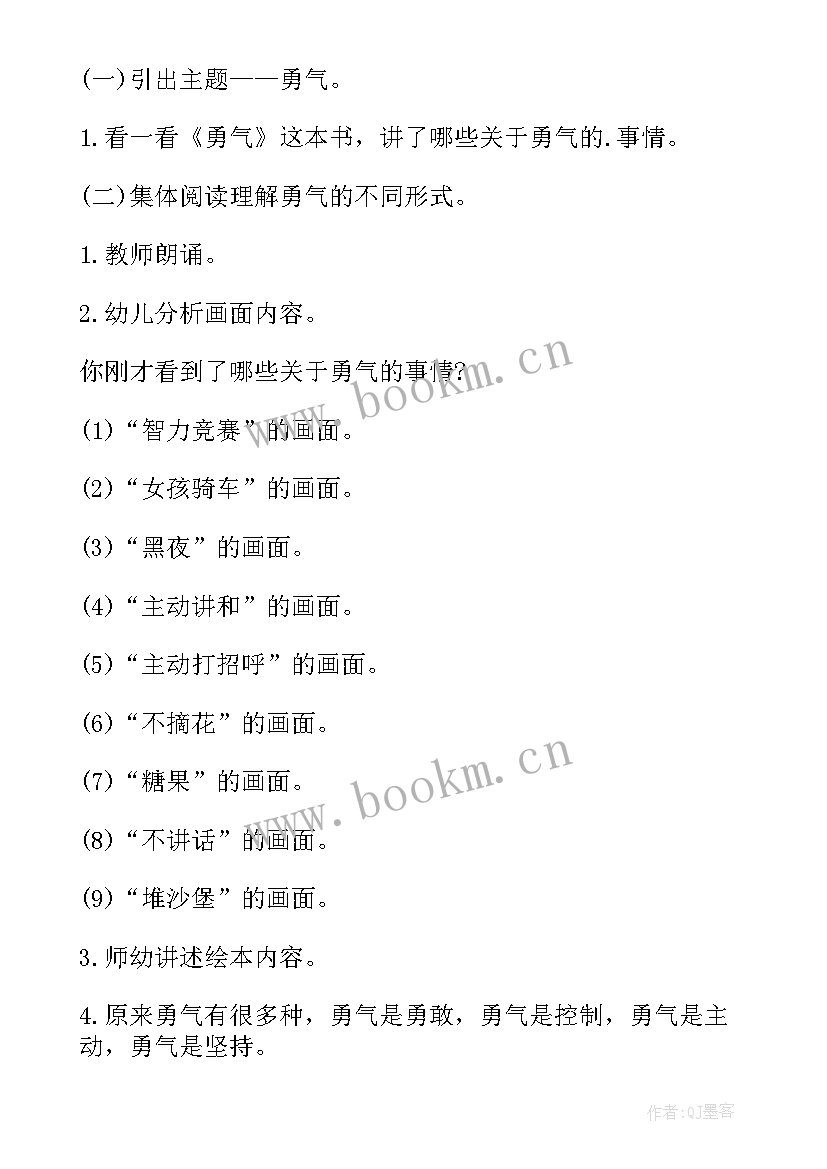 (一)引出主题——勇气。

1.看一看《勇气》这本书，讲了哪些关于勇气的.事情。

(二)集体阅读理解勇气的不同形式。

1.教师朗诵。

2.幼儿分析画面内容。

你刚才看到了哪些关于勇气的事情?

(1)“智力竞赛”的画面。

(2)“女孩骑车”的画面。

(3)“黑夜”的画面。

(4)“主动讲和”的画面。

(5)“主动打招呼”的画面。

(6)“不摘花”的画面。

(7)“糖果”的画面。

(8)“不讲话”的画面。

(9)“堆沙堡”的画面。

3.师幼讲述绘本内容。

4.原来勇气有很多种，勇气是勇敢，勇气是控制，勇气是主动，勇气是坚持。

www.bookm.cn

www.bookm.cn

作者:QJ墨客